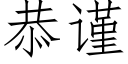 恭谨